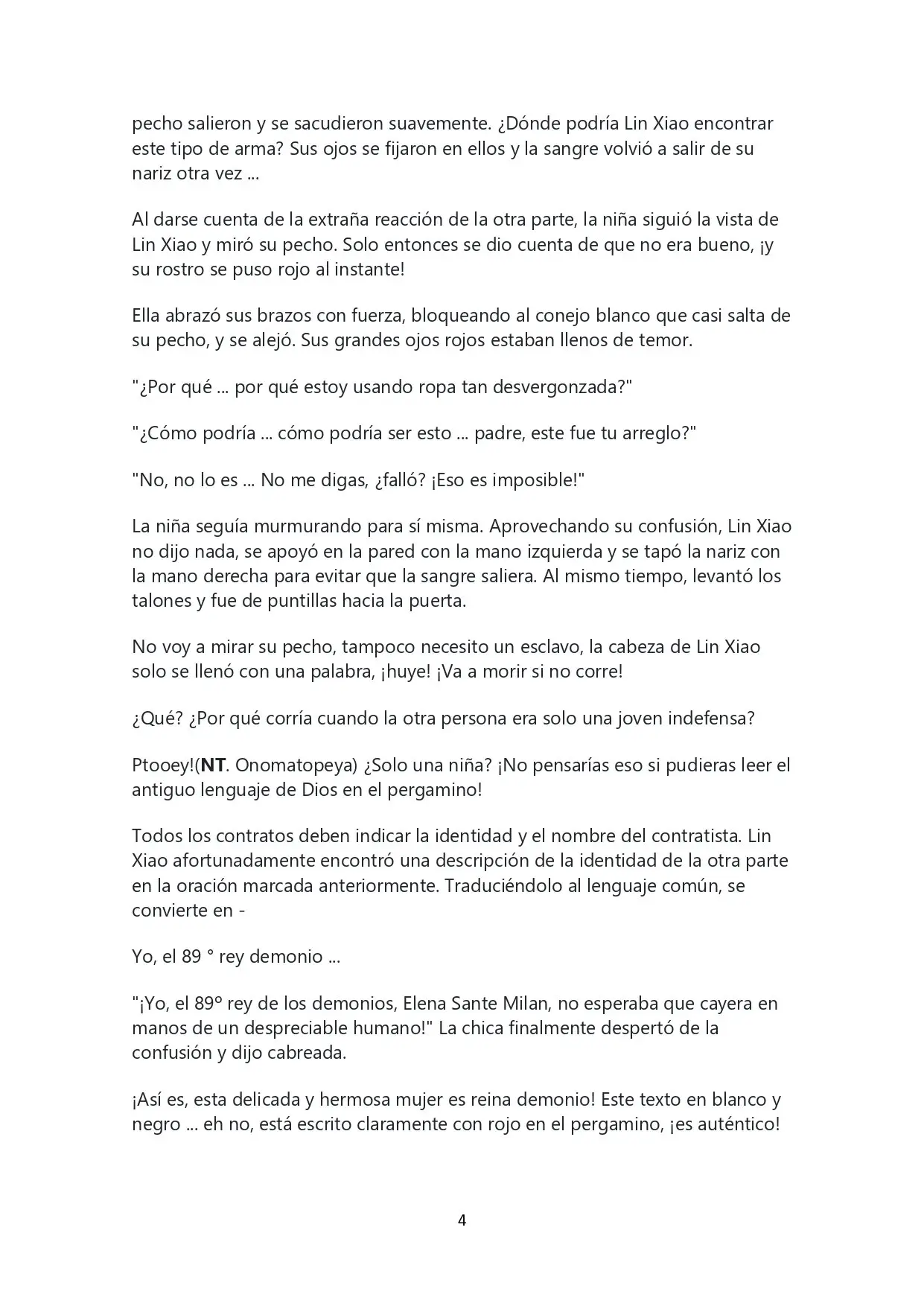 pecho salieron y se sacudieron suavemente. ¿Dónde podría Lin Xiao encontrar este tipo de arma? Sus ojos se fijaron en ellos y la sangre volvió a salir de su nariz otra vez ...

Al darse cuenta de la extraña reacción de la otra parte, la niña siguió la vista de Lin Xiao y miró su pecho. Solo entonces se dio cuenta de que no era bueno, ¡y su rostro se puso rojo al instante!

Ella abrazó sus brazos con fuerza, bloqueando al conejo blanco que casi salta de su pecho, y se alejó. Sus grandes ojos rojos estaban llenos de temor.

"¿Por qué ... por qué estoy usando ropa tan desvergonzada?"

"¿Cómo podría ... cómo podría ser esto ... padre, este fue tu arreglo?"

"No, no lo es ... No me digas, ¿falló? ¡Eso es imposible!"

La niña seguía murmurando para sí misma. Aprovechando su confusión, Lin Xiao no dijo nada, se apoyó en la pared con la mano izquierda y se tapó la nariz con la mano derecha para evitar que la sangre saliera. Al mismo tiempo, levantó los talones y fue de puntillas hacia la puerta.

No voy a mirar su pecho, tampoco necesito un esclavo, la cabeza de Lin Xiao solo se llenó con una palabra, ¡huye! ¡Va a morir si no corre!

¿Qué? ¿Por qué corría cuando la otra persona era solo una joven indefensa?

Ptooey!(NT. Onomatopeya) ¿Solo una niña? ¡No pensarías eso si pudieras leer el antiguo lenguaje de Dios en el pergamino!

Todos los contratos deben indicar la identidad y el nombre del contratista. Lin Xiao afortunadamente encontró una descripción de la identidad de la otra parte en la oración marcada anteriormente. Traduciéndolo al lenguaje común, se convierte en -

Yo, el 89 ° rey demonio ...

"¡Yo, el 89º rey de los demonios, Elena Sante Milan, no esperaba que cayera en manos de un despreciable humano!" La chica finalmente despertó de la confusión y dijo cabreada.

¡Así es, esta delicada y hermosa mujer es reina demonio! Este texto en blanco y negro ... eh no, está escrito claramente con rojo en el pergamino, ¡es auténtico!

4